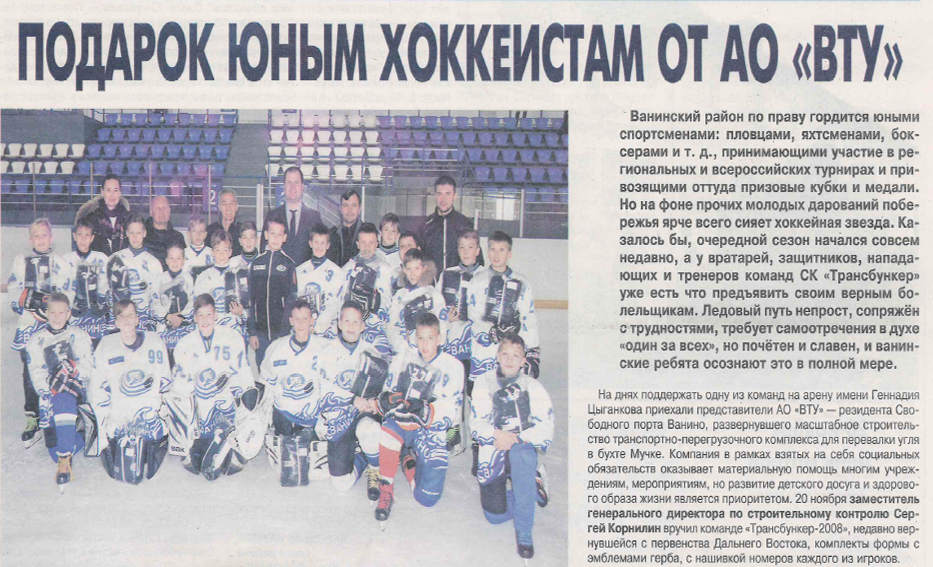 ПОДАРОК ЮНЫМ ХОККЕИСТАМ ОТ АО «ВТУ»

Ванинский район по праву гордится юными спортсменами: пловцами, яхтсменами, боксерами и т. д., принимающими участие в региональных и всероссийских турнирах и привозящими оттуда призовые кубки и медали. Но на фоне прочих молодых дарований побережья ярче всего сияет хоккейная звезда. Казалось бы, очередной сезон начался совсем недавно, а у вратарей, защитников, нападающих и тренеров команд СК «Трансбункер» уже есть что предъявить своим верным болельщикам. Ледовый путь непрост, сопряжён с трудностями, требует самоотречения в духе «один за всех», но почётен и славен, и ванинские ребята осознают это в полной мере.

На днях поддержать одну из команд на арену имени Геннадия Цыганкова приехали представители АО «ВТУ» — резидента Свободного порта Ванино, развернувшего масштабное строительство транспортно-перегрузочного комплекса для перевалки угля в бухте Мучке. Компания в рамках взятых на себя социальных обязательств оказывает материальную помощь многим учреждениям, мероприятиям, но развитие детского досуга и здорового образа жизни является приоритетом. 20 ноября заместитель генерального директора по строительному контролю Сергей Корнилин вручил команде «Трансбункер-2008», недавно вернувшейся с первенства Дальнего Востока, комплекты формы с эмблемами герба, с нашивкой номеров каждого из игроков.